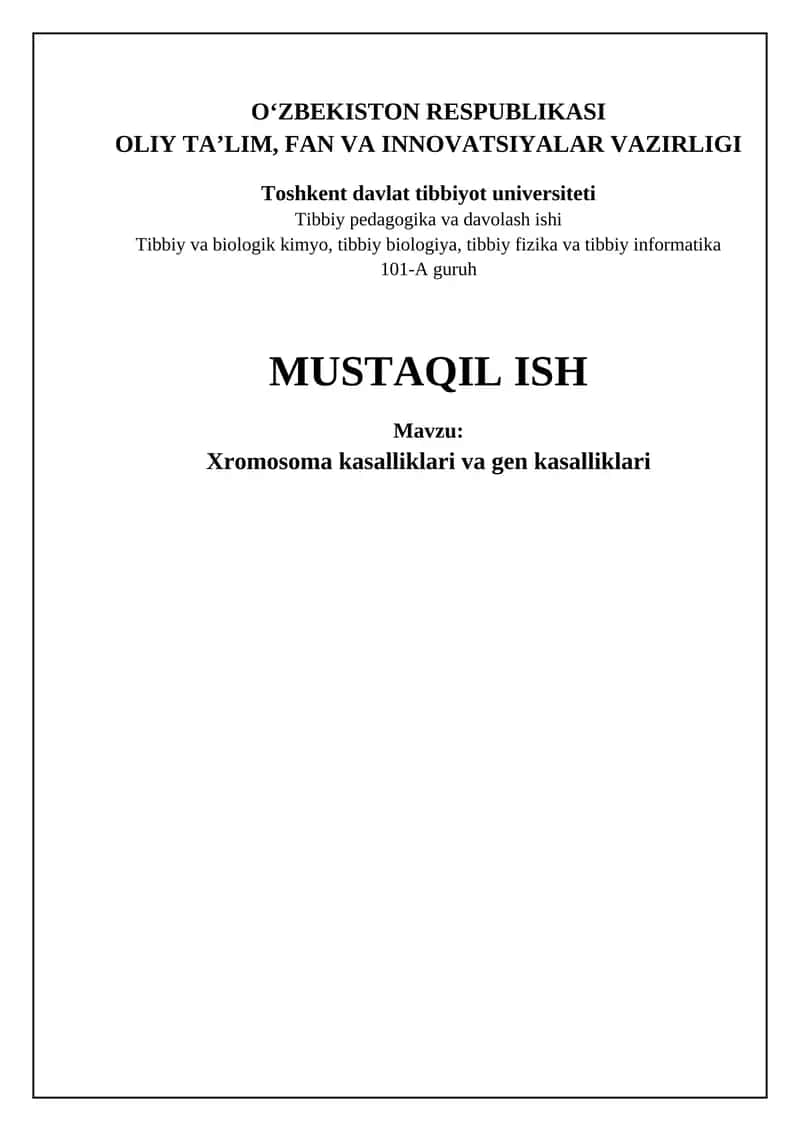 O‘ZBEKISTON RESPUBLIKASI
OLIY TA’LIM, FAN VA INNOVATSIYALAR VAZIRLIGI

Toshkent davlat tibbiyot universiteti
Tibbiy pedagogika va davolash ishi
Tibbiy va biologik kimyo, tibbiy biologiya, tibbiy fizika va tibbiy informatika
101-A guruh

MUSTAQIL ISH

Mavzu:
Xromosoma kasalliklari va gen kasalliklari